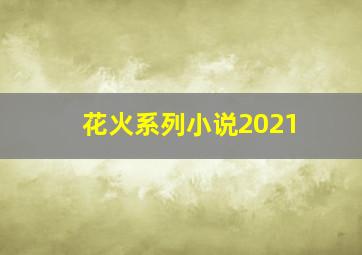 花火系列小说2021